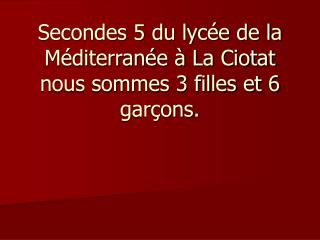 Secondes 5 du lycée de la Méditerranée à La Ciotat nous sommes 3 filles et 6 garçons.